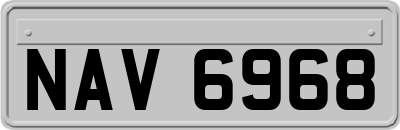 NAV 6968